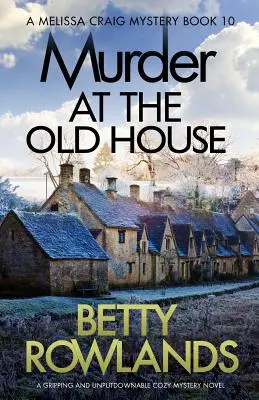 A MELISSA CRAIG MYSTERY BOOK 10

Murder AT THE OLD HOUSE

BETTY ROWLANDS

A GRIPPING AND UNPUTDOWNABLE COZY MYSTERY NOVEL